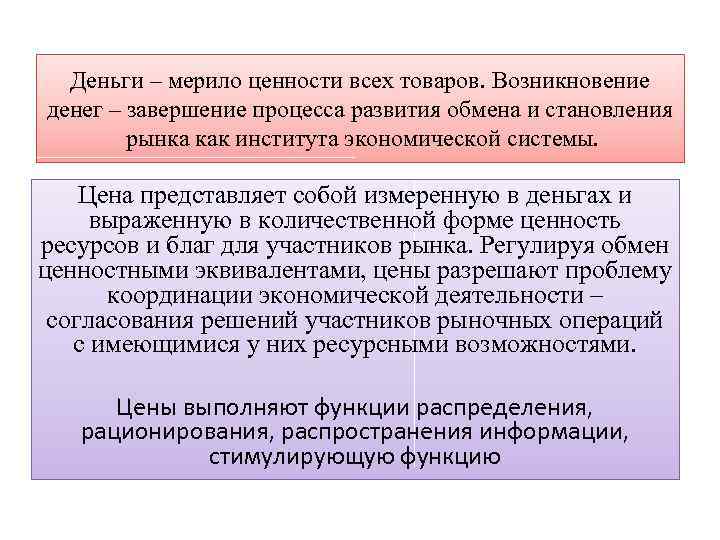 Деньги – мерило ценности всех товаров. Возникновение денег – завершение процесса развития обмена и становления рынка как института экономической системы.

Цена представляет собой измеренную в деньгах и выраженную в количественной форме ценность ресурсов и благ для участников рынка. Регулируя обмен ценностными эквивалентами, цены разрешают проблему координации экономической деятельности – согласования решений участников рыночных операций с имеющимися у них ресурсными возможностями.

Цены выполняют функции распределения, рационирования, распространения информации, стимулирующую функцию